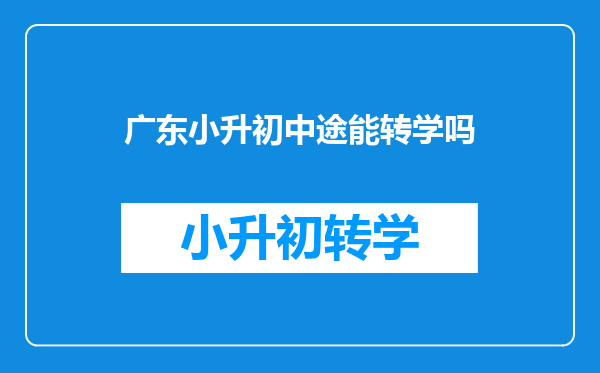 广东小升初中途能转学吗

小升初转学